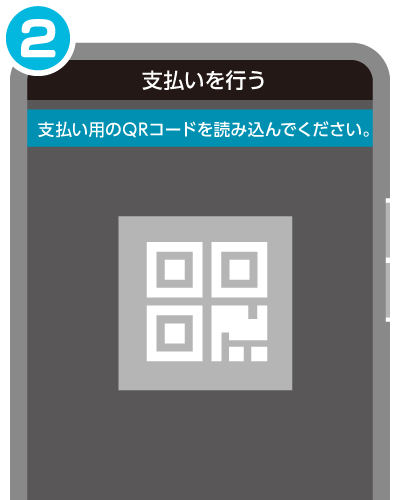 2

支払いを行う

支払い用のQRコードを読み込んでください。